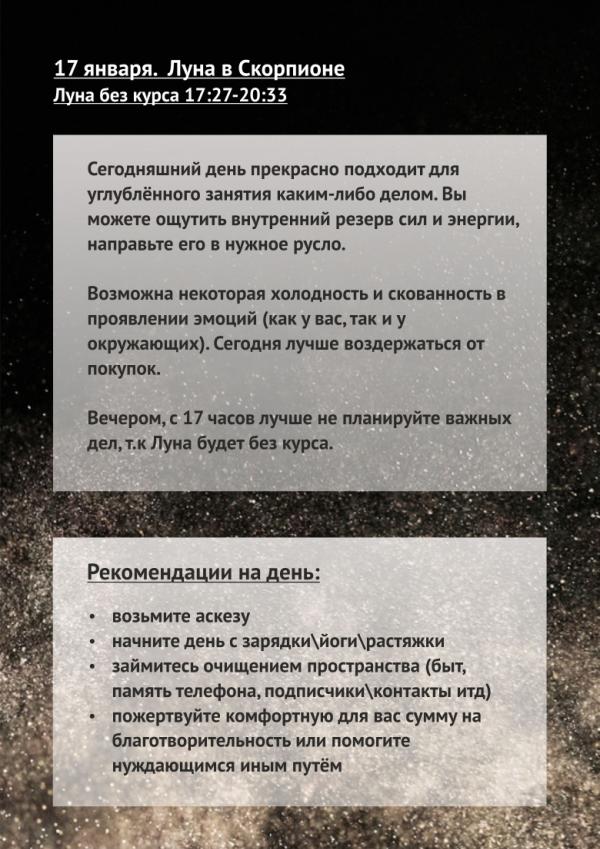 17 января. Луна в Скорпионе
Луна без курса 17:27-20:33

Сегодняшний день прекрасно подходит для углублённого занятия каким-либо делом. Вы можете ощутить внутренний резерв сил и энергии, направьте его в нужное русло.

Возможна некоторая холодность и скованность в проявлении эмоций (как у вас, так и у окружающих). Сегодня лучше воздержаться от покупок.

Вечером, с 17 часов лучше не планируйте важных дел, т.к Луна будет без курса.

Рекомендации на день:

• возьмите аскезу
• начните день с зарядки\йоги\растяжки
• займитесь очищением пространства (быт, память телефона, подписчики\контакты итд)
• пожертвуйте комфортную для вас сумму на благотворительность или помогите нуждающимся иным путём